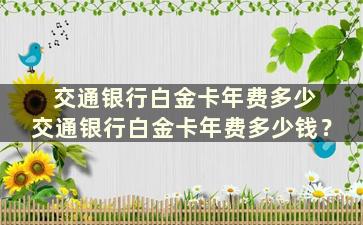 交通银行白金卡年费多少
交通银行白金卡年费多少钱？